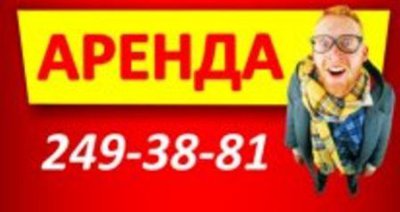 АРЕНДА

249-38-81